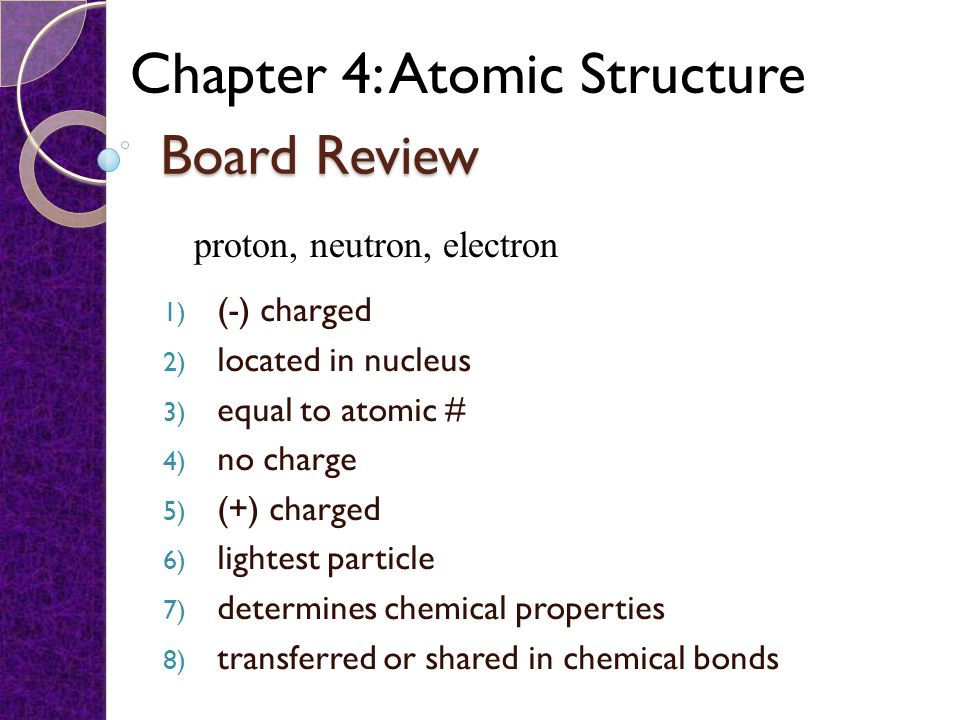 Chapter 4: Atomic Structure

Board Review

proton, neutron, electron

1) (-) charged
2) located in nucleus
3) equal to atomic #
4) no charge
5) (+) charged
6) lightest particle
7) determines chemical properties
8) transferred or shared in chemical bonds